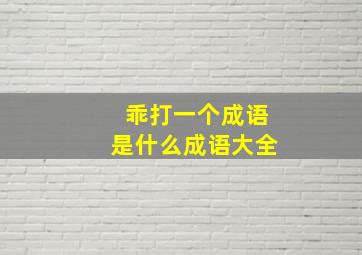 乖打一个成语
是什么成语大全